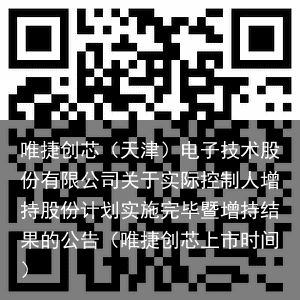 唯捷创芯（天津）电子技术股份有限公司关于实际控制人增持股份计划实施完毕暨增持结果的公告（唯捷创芯上市时间）